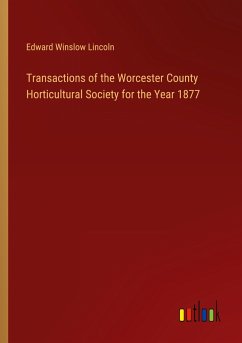 Edward Winslow Lincoln

Transactions of the Worcester County Horticultural Society for the Year 1877

outlook